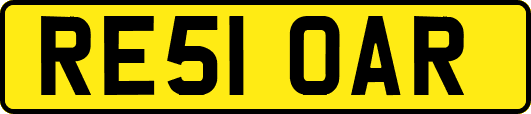 RE51 OAR